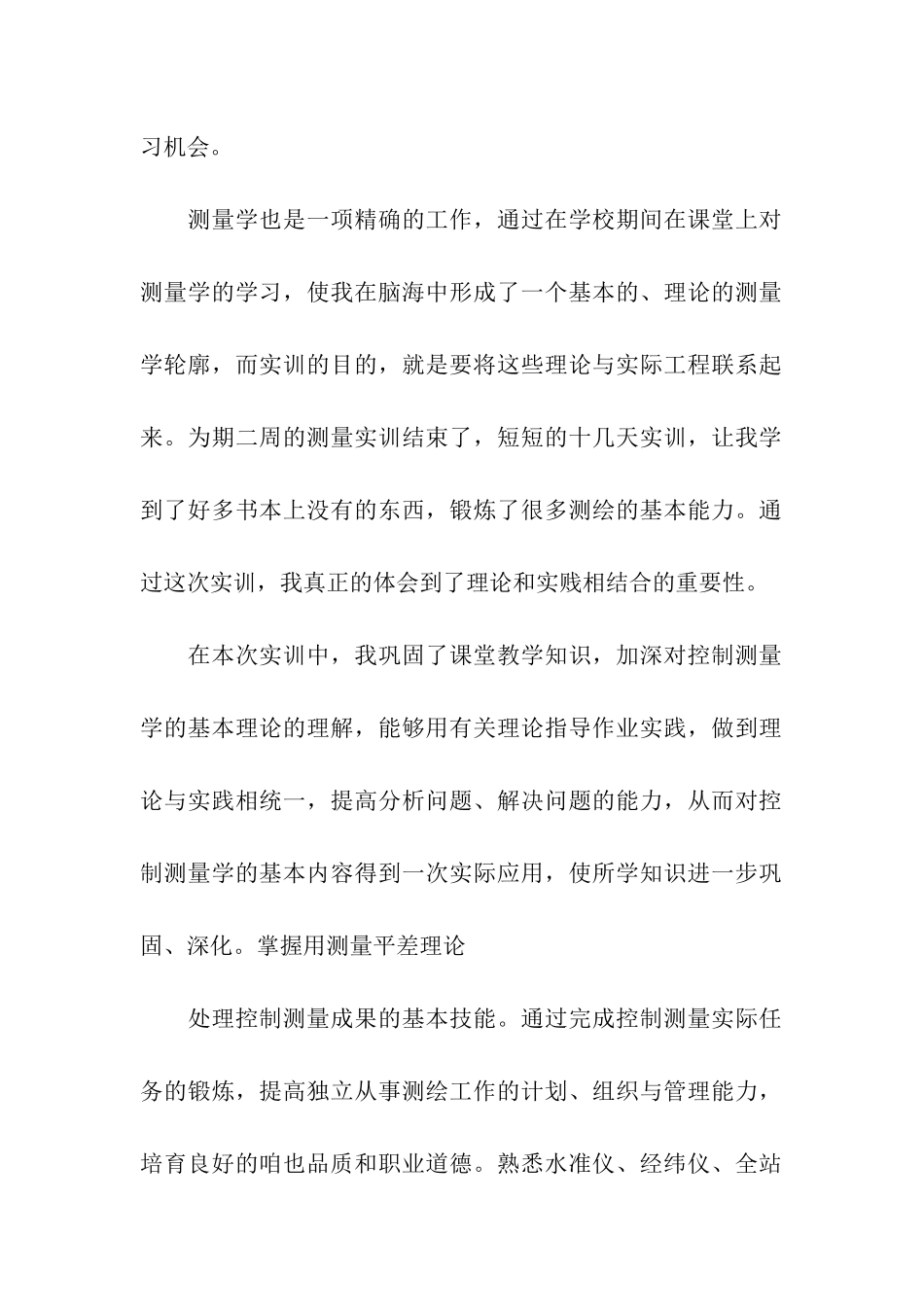 习机会。

测量学也是一项精确的工作，通过在学校期间在课堂上对测量学的学习，使我在脑海中形成了一个基本的、理论的测量学轮廓，而实训的目的，就是要将这些理论与实际工程联系起来。为期二周的测量实训结束了，短短的十几天实训，让我学到了好多书本上没有的东西，锻炼了很多测绘的基本能力。通过这次实训，我真正的体会到了理论和实践相结合的重要性。

在本次实训中，我巩固了课堂教学知识，加深对控制测量学的基本理论的理解，能够用有关理论指导作业实践，做到理论与实践相统一，提高分析问题、解决问题的能力，从而对控制测量学的基本内容得到一次实际应用，使所学知识进一步巩固、深化。掌握用测量平差理论

处理控制测量成果的基本技能。通过完成控制测量实际任务的锻炼，提高独立从事测绘工作的计划、组织与管理能力，培育良好的咱也品质和职业道德。熟悉水准仪、经纬仪、全站